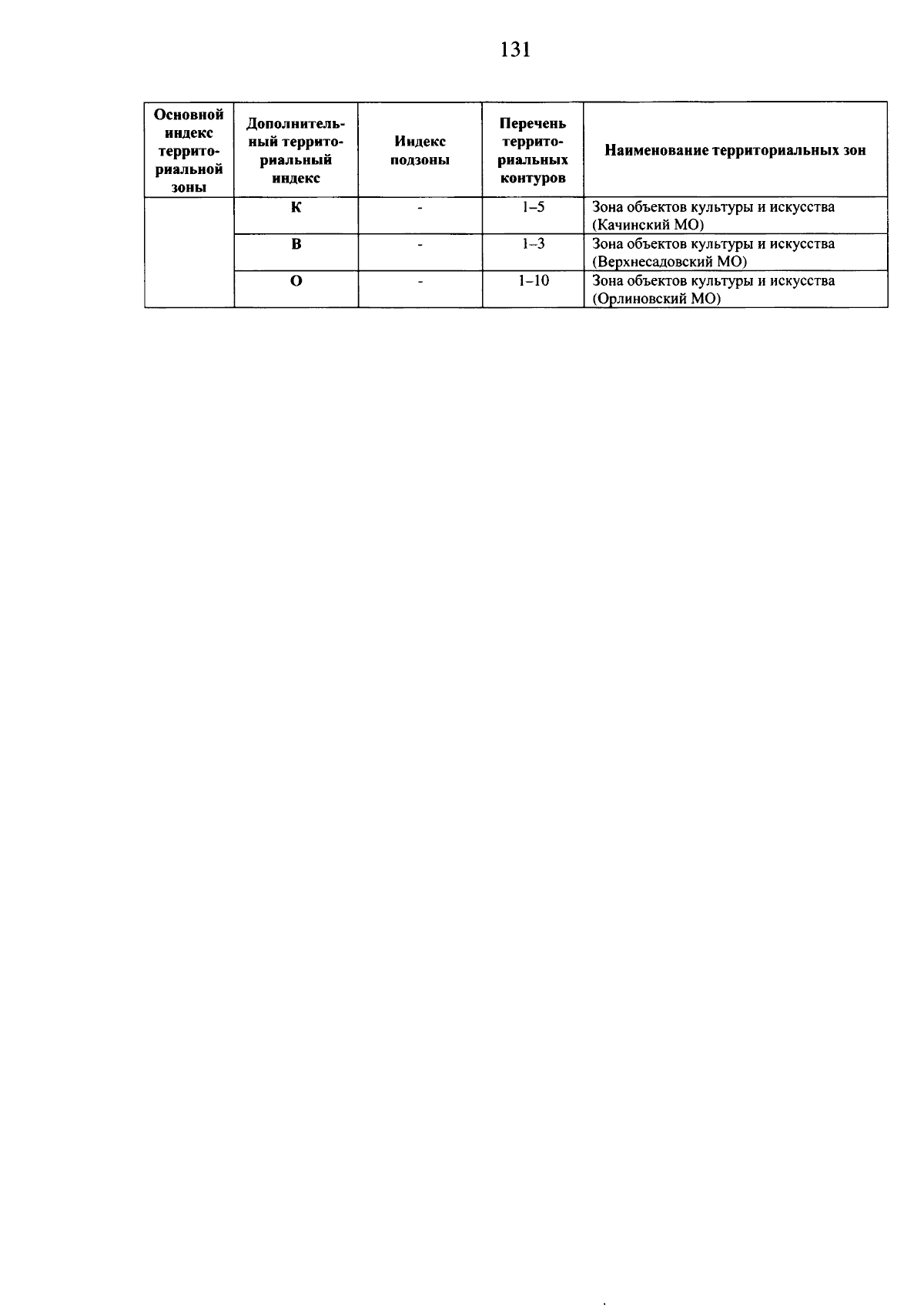 131

| Основной индекс территориальной зоны | Дополнительный территориальный индекс | Индекс подзоны | Перечень территориальных контуров | Наименование территориальных зон |
|---|---|---|---|---|
| | К | - | 1–5 | Зона объектов культуры и искусства (Качинский МО) |
| | В | - | 1–3 | Зона объектов культуры и искусства (Верхнесадовский МО) |
| | О | - | 1–10 | Зона объектов культуры и искусства (Орлиновский МО) |